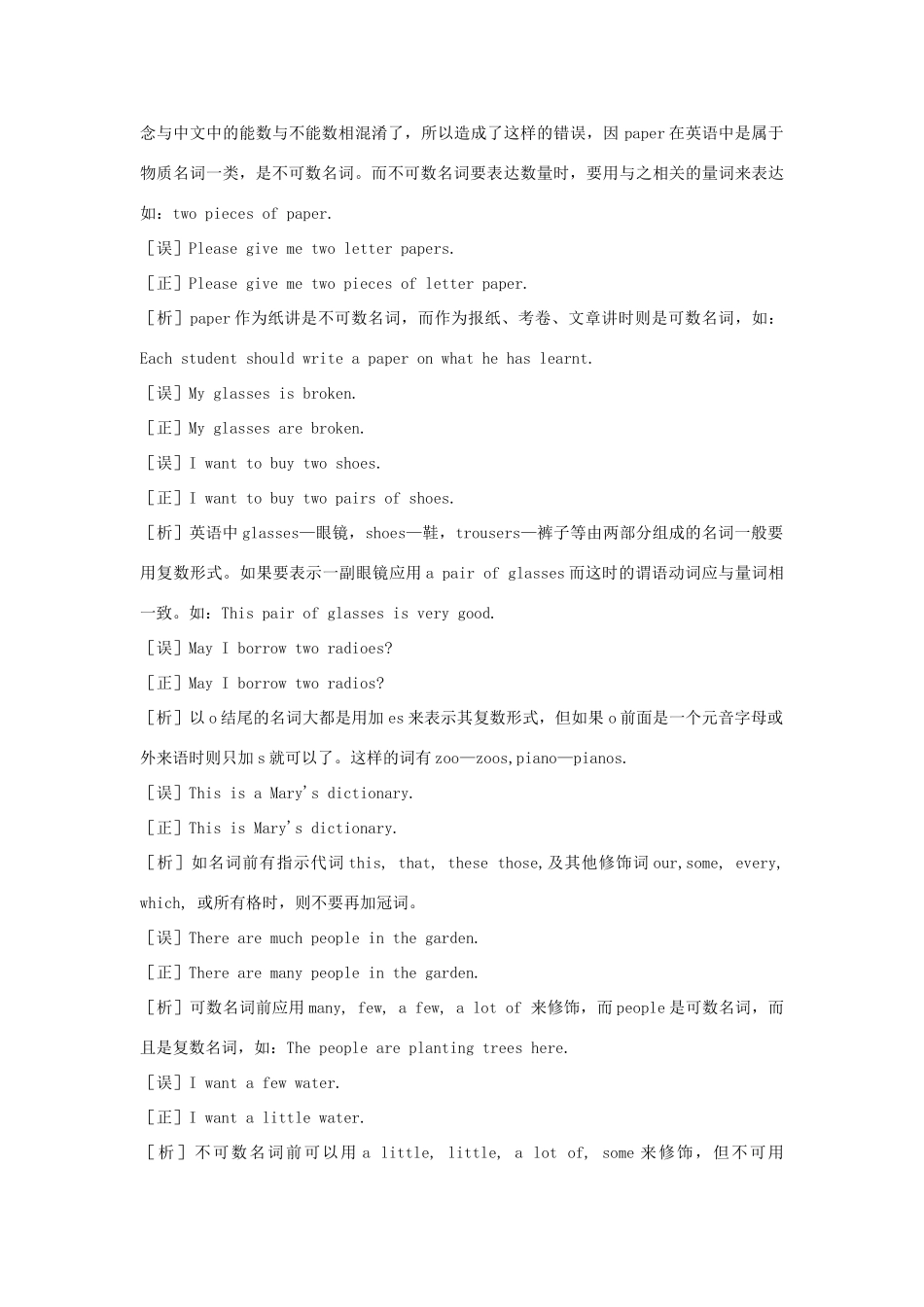 念与中文中的能数与不能数相混淆了，所以造成了这样的错误，因 paper 在英语中是属于物质名词一类，是不可数名词。而不可数名词要表达数量时，要用与之相关的量词来表达如：two pieces of paper.

［误］Please give me two letter papers.

［正］Please give me two pieces of letter paper.

［析］paper 作为纸讲是不可数名词，而作为报纸、考卷、文章讲时则是可数名词，如：Each student should write a paper on what he has learnt.

［误］My glasses is broken.

［正］My glasses are broken.

［误］I want to buy two shoes.

［正］I want to buy two pairs of shoes.

［析］英语中 glasses—眼镜，shoes—鞋，trousers—裤子等由两部分组成的名词一般要用复数形式。如果要表示一副眼镜应用 a pair of glasses 而这时的谓语动词应与量词相一致。如：This pair of glasses is very good.

［误］May I borrow two radioes?

［正］May I borrow two radios?

［析］以 o 结尾的名词大都是用加 es 来表示其复数形式，但如果 o 前面是一个元音字母或外来语时则只加 s 就可以了。这样的词有 zoo—zoos,piano—pianos.

［误］This is a Mary's dictionary.

［正］This is Mary's dictionary.

［析］如名词前有指示代词 this, that, these those,及其他修饰词 our,some, every, which, 或所有格时，则不要再加冠词。

［误］There are much people in the garden.

［正］There are many people in the garden.

［析］可数名词前应用 many, few, a few, a lot of 来修饰，而 people 是可数名词，而且是复数名词，如：The people are planting trees here.

［误］I want a few water.

［正］I want a little water.

［析］不可数名词前可以用 a little, little, a lot of, some 来修饰，但不可用